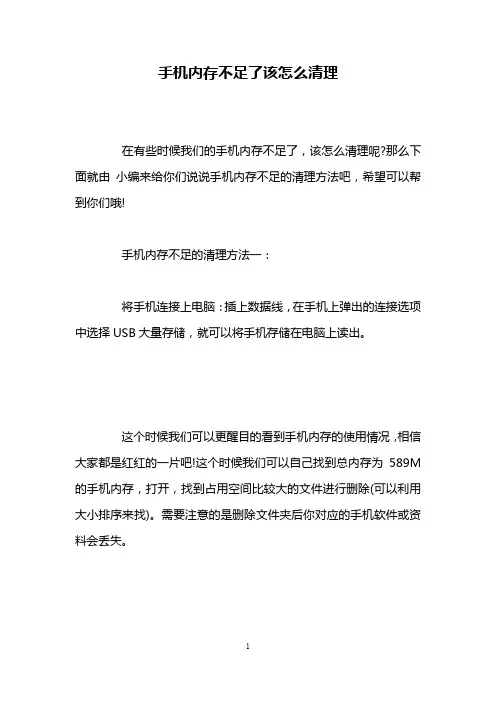 手机内存不足了该怎么清理

在有些时候我们的手机内存不足了，该怎么清理呢?那么下面就由 小编来给你们说说手机内存不足的清理方法吧，希望可以帮到你们哦!

手机内存不足的清理方法一：

将手机连接上电脑：插上数据线，在手机上弹出的连接选项中选择 USB 大量存储，就可以将手机存储在电脑上读出。

这个时候我们可以更醒目的看到手机内存的使用情况，相信大家都是红红的一片吧!这个时候我们可以自己找到总内存为 589M 的手机内存，打开，找到占用空间比较大的文件进行删除(可以利用大小排序来找)。需要注意的是删除文件夹后你对应的手机软件或资料会丢失。

1